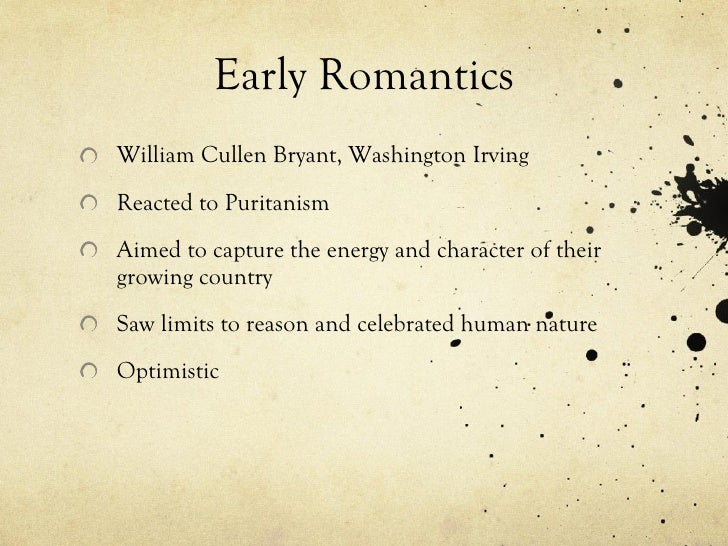 Early Romantics

William Cullen Bryant, Washington Irving

Reacted to Puritanism

Aimed to capture the energy and character of their growing country

Saw limits to reason and celebrated human nature

Optimistic